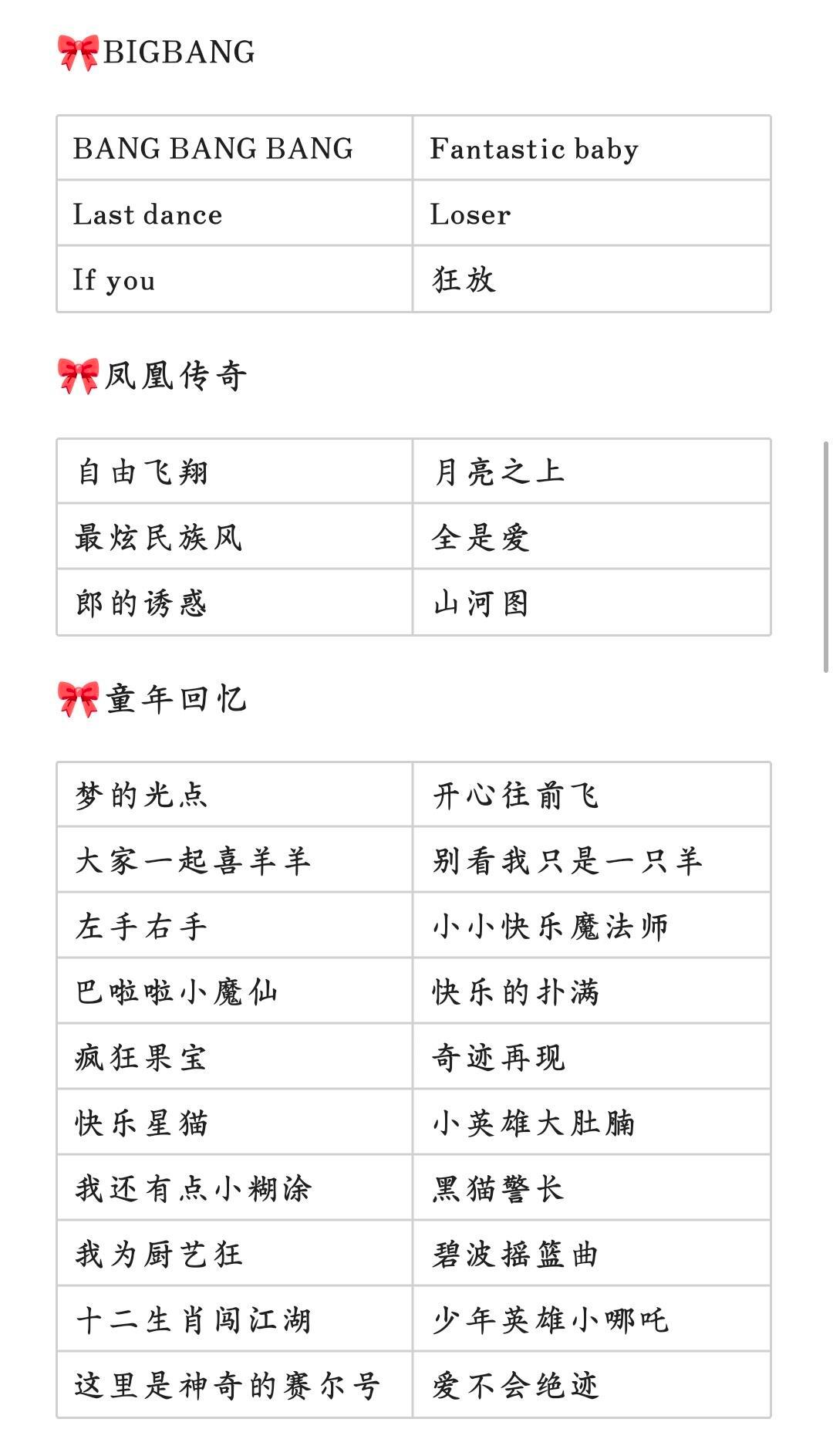 🎀BIGBANG

| BANG BANG BANG | Fantastic baby |
|---|---|
| Last dance | Loser |
| If you | 狂放 |

🎀凤凰传奇

| 自由飞翔 | 月亮之上 |
|---|---|
| 最炫民族风 | 全是爱 |
| 郎的诱惑 | 山河图 |

🎀童年回忆

| 梦的光点 | 开心往前飞 |
|---|---|
| 大家一起喜羊羊 | 别看我只是一只羊 |
| 左手右手 | 小小快乐魔法师 |
| 巴啦啦小魔仙 | 快乐的扑满 |
| 疯狂果宝 | 奇迹再现 |
| 快乐星猫 | 小英雄大肚腩 |
| 我还有点小糊涂 | 黑猫警长 |
| 我为厨艺狂 | 碧波摇篮曲 |
| 十二生肖闯江湖 | 少年英雄小哪吒 |
| 这里是神奇的赛尔号 | 爱不会绝迹 |